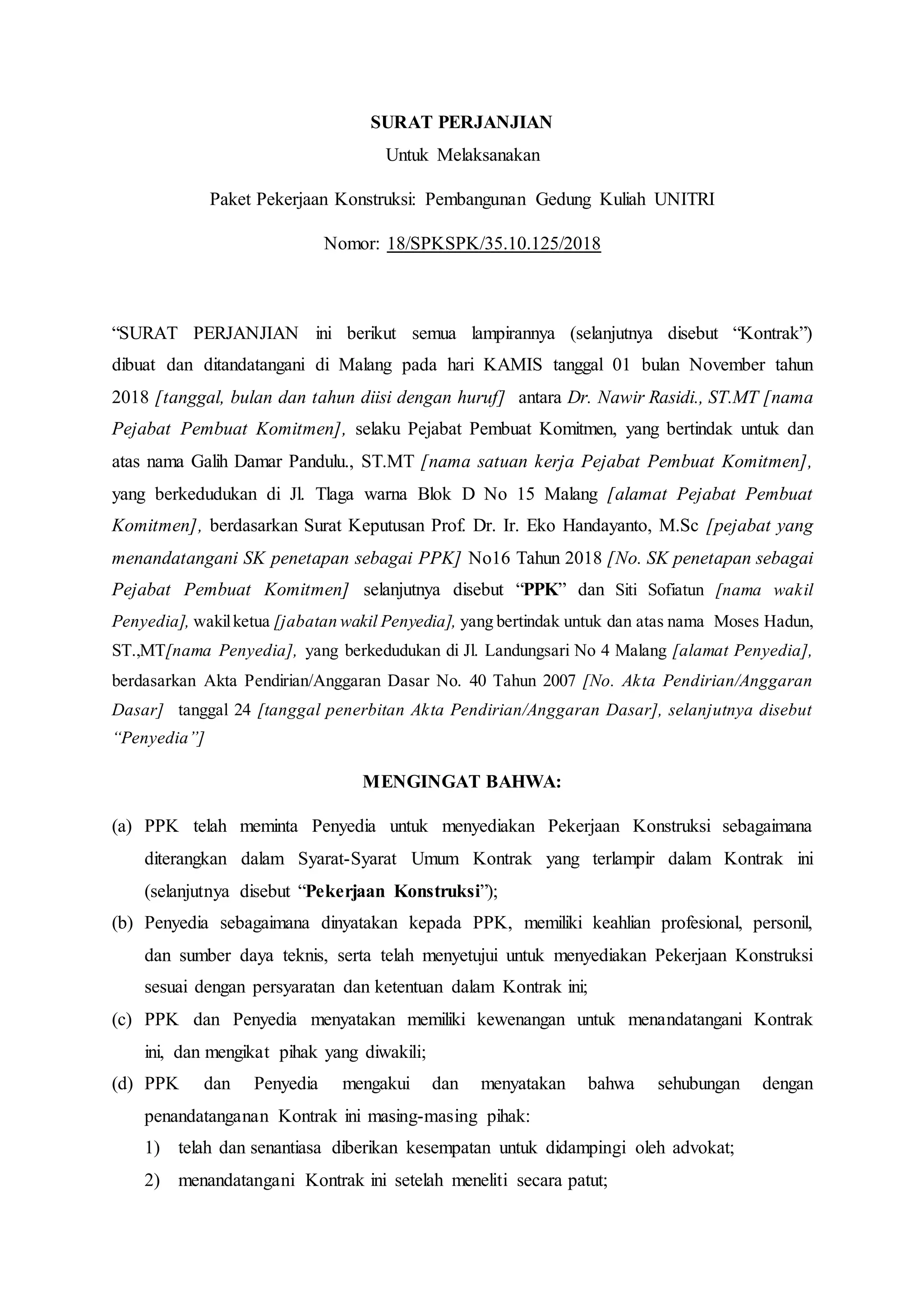 SURAT PERJANJIAN

Untuk Melaksanakan

Paket Pekerjaan Konstruksi: Pembangunan Gedung Kuliah UNITRI

Nomor: 18/SPKSPK/35.10.125/2018

“SURAT PERJANJIAN ini berikut semua lampirannya (selanjutnya disebut “Kontrak”) dibuat dan ditandatangani di Malang pada hari KAMIS tanggal 01 bulan November tahun 2018 [tanggal, bulan dan tahun diisi dengan huruf] antara Dr. Nawir Rasidi., ST.MT [nama Pejabat Pembuat Komitmen], selaku Pejabat Pembuat Komitmen, yang bertindak untuk dan atas nama Galih Damar Pandulu., ST.MT [nama satuan kerja Pejabat Pembuat Komitmen], yang berkedudukan di Jl. Tlaga warna Blok D No 15 Malang [alamat Pejabat Pembuat Komitmen], berdasarkan Surat Keputusan Prof. Dr. Ir. Eko Handayanto, M.Sc [pejabat yang menandatangani SK penetapan sebagai PPK] No16 Tahun 2018 [No. SK penetapan sebagai Pejabat Pembuat Komitmen] selanjutnya disebut “PPK” dan Siti Sofiatun [nama wakil Penyedia], wakil ketua [jabatan wakil Penyedia], yang bertindak untuk dan atas nama Moses Hadun, ST.,MT[nama Penyedia], yang berkedudukan di Jl. Landungsari No 4 Malang [alamat Penyedia], berdasarkan Akta Pendirian/Anggaran Dasar No. 40 Tahun 2007 [No. Akta Pendirian/Anggaran Dasar] tanggal 24 [tanggal penerbitan Akta Pendirian/Anggaran Dasar], selanjutnya disebut “Penyedia”]

MENGINGAT BAHWA:

(a) PPK telah meminta Penyedia untuk menyediakan Pekerjaan Konstruksi sebagaimana diterangkan dalam Syarat-Syarat Umum Kontrak yang terlampir dalam Kontrak ini (selanjutnya disebut “Pekerjaan Konstruksi”);
(b) Penyedia sebagaimana dinyatakan kepada PPK, memiliki keahlian profesional, personil, dan sumber daya teknis, serta telah menyetujui untuk menyediakan Pekerjaan Konstruksi sesuai dengan persyaratan dan ketentuan dalam Kontrak ini;
(c) PPK dan Penyedia menyatakan memiliki kewenangan untuk menandatangani Kontrak ini, dan mengikat pihak yang diwakili;
(d) PPK dan Penyedia mengakui dan menyatakan bahwa sehubungan dengan penandatanganan Kontrak ini masing-masing pihak:
1) telah dan senantiasa diberikan kesempatan untuk didampingi oleh advokat;
2) menandatangani Kontrak ini setelah meneliti secara patut;